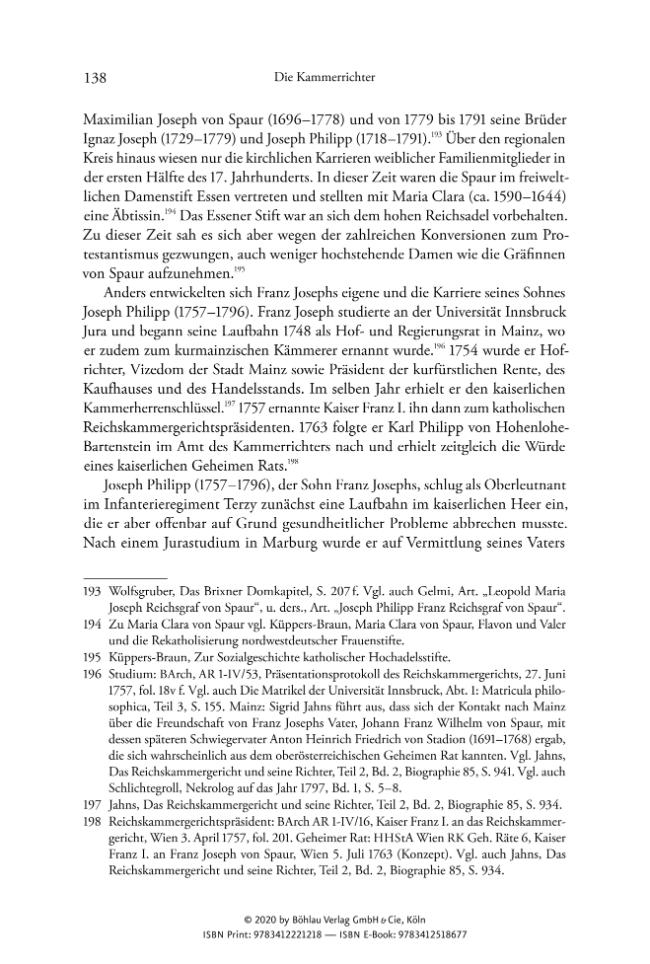 138 Die Kammerrichter

Maximilian Joseph von Spaur (1696–1778) und von 1779 bis 1791 seine Brüder Ignaz Joseph (1729–1779) und Joseph Philipp (1718–1791).$^{193}$ Über den regionalen Kreis hinaus wiesen nur die kirchlichen Karrieren weiblicher Familienmitglieder in der ersten Hälfte des 17. Jahrhunderts. In dieser Zeit waren die Spaur im freiweltlichen Damenstift Essen vertreten und stellten mit Maria Clara (ca. 1590–1644) eine Äbtissin.$^{194}$ Das Essener Stift war an sich dem hohen Reichsadel vorbehalten. Zu dieser Zeit sah es sich aber wegen der zahlreichen Konversionen zum Protestantismus gezwungen, auch weniger hochstehende Damen wie die Gräfinnen von Spaur aufzunehmen.$^{195}$

Anders entwickelten sich Franz Josephs eigene und die Karriere seines Sohnes Joseph Philipp (1757–1796). Franz Joseph studierte an der Universität Innsbruck Jura und begann seine Laufbahn 1748 als Hof- und Regierungsrat in Mainz, wo er zudem zum kurmainzischen Kämmerer ernannt wurde.$^{196}$ 1754 wurde er Hofrichter, Vizedom der Stadt Mainz sowie Präsident der kurfürstlichen Rente, des Kaufhauses und des Handelsstands. Im selben Jahr erhielt er den kaiserlichen Kammerherrenschlüssel.$^{197}$ 1757 ernannte Kaiser Franz I. ihn dann zum katholischen Reichskammergerichtspräsidenten. 1763 folgte er Karl Philipp von Hohenlohe-Bartenstein im Amt des Kammerrichters nach und erhielt zeitgleich die Würde eines kaiserlichen Geheimen Rats.$^{198}$

Joseph Philipp (1757–1796), der Sohn Franz Josephs, schlug als Oberleutnant im Infanterieregiment Terzy zunächst eine Laufbahn im kaiserlichen Heer ein, die er aber offenbar auf Grund gesundheitlicher Probleme abbrechen musste. Nach einem Jurastudium in Marburg wurde er auf Vermittlung seines Vaters

193 Wolfsgruber, Das Brixner Domkapitel, S. 207 f. Vgl. auch Gelmi, Art. „Leopold Maria Joseph Reichsgraf von Spaur“, u. ders., Art. „Joseph Philipp Franz Reichsgraf von Spaur“.

194 Zu Maria Clara von Spaur vgl. Küppers-Braun, Maria Clara von Spaur, Flavon und Valer und die Rekatholisierung nordwestdeutscher Frauenstifte.

195 Küppers-Braun, Zur Sozialgeschichte katholischer Hochadelsstifte.

196 Studium: BArch, AR 1-IV/53, Präsentationsprotokoll des Reichskammergerichts, 27. Juni 1757, fol. 18v f. Vgl. auch Die Matrikel der Universität Innsbruck, Abt. 1: Matricula philosophica, Teil 3, S. 155. Mainz: Sigrid Jahns führt aus, dass sich der Kontakt nach Mainz über die Freundschaft von Franz Josephs Vater, Johann Franz Wilhelm von Spaur, mit dessen späteren Schwiegervater Anton Heinrich Friedrich von Stadion (1691–1768) ergab, die sich wahrscheinlich aus dem oberösterreichischen Geheimen Rat kannten. Vgl. Jahns, Das Reichskammergericht und seine Richter, Teil 2, Bd. 2, Biographie 85, S. 941. Vgl. auch Schlichtegroll, Nekrolog auf das Jahr 1797, Bd. 1, S. 5–8.

197 Jahns, Das Reichskammergericht und seine Richter, Teil 2, Bd. 2, Biographie 85, S. 934.

198 Reichskammergerichtspräsident: BArch AR 1-IV/16, Kaiser Franz I. an das Reichskammergericht, Wien 3. April 1757, fol. 201. Geheimer Rat: HHStA Wien RK Geh. Räte 6, Kaiser Franz I. an Franz Joseph von Spaur, Wien 5. Juli 1763 (Konzept). Vgl. auch Jahns, Das Reichskammergericht und seine Richter, Teil 2, Bd. 2, Biographie 85, S. 934.

© 2020 by Böhlau Verlag GmbH & Cie, Köln
ISBN Print: 9783412221218 — ISBN E-Book: 9783412518677